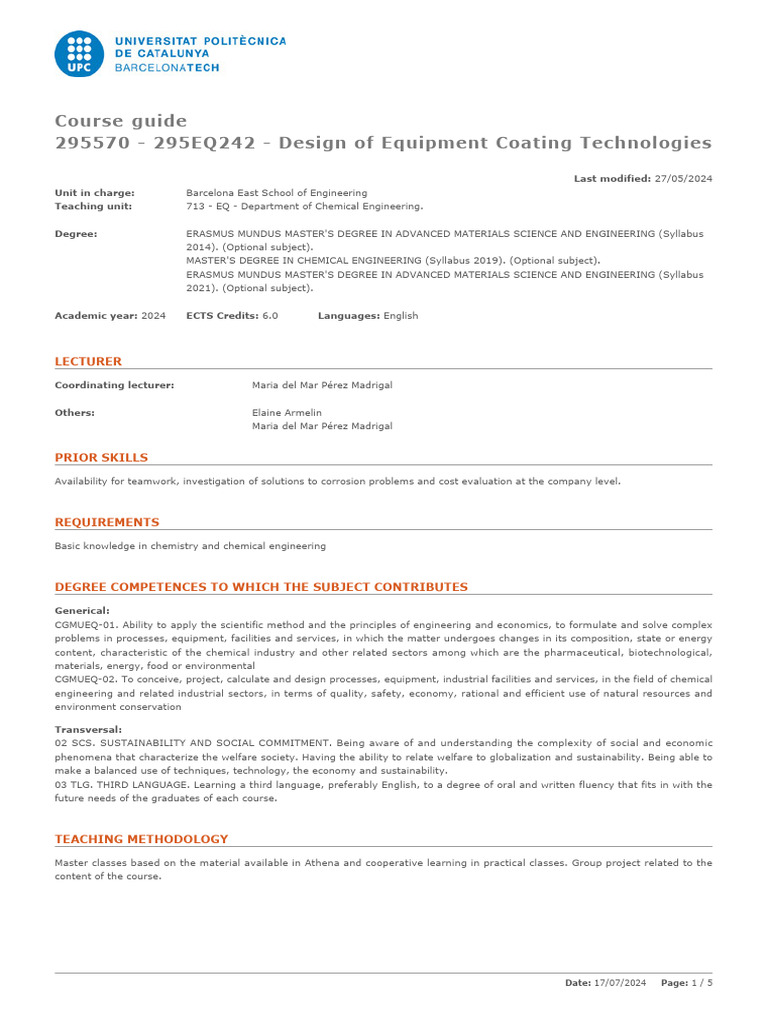 UPC

UNIVERSITAT POLITÈCNICA DE CATALUNYA
BARCELONATECH

Course guide
295570 - 295EQ242 - Design of Equipment Coating Technologies

Last modified: 27/05/2024

Unit in charge: Barcelona East School of Engineering
Teaching unit: 713 - EQ - Department of Chemical Engineering.

Degree: ERASMUS MUNDUS MASTER'S DEGREE IN ADVANCED MATERIALS SCIENCE AND ENGINEERING (Syllabus 2014). (Optional subject).
MASTER'S DEGREE IN CHEMICAL ENGINEERING (Syllabus 2019). (Optional subject).
ERASMUS MUNDUS MASTER'S DEGREE IN ADVANCED MATERIALS SCIENCE AND ENGINEERING (Syllabus 2021). (Optional subject).

Academic year: 2024 ECTS Credits: 6.0 Languages: English

LECTURER

Coordinating lecturer: Maria del Mar Pérez Madrigal

Others: Elaine Armelin
Maria del Mar Pérez Madrigal

PRIOR SKILLS

Availability for teamwork, investigation of solutions to corrosion problems and cost evaluation at the company level.

REQUIREMENTS

Basic knowledge in chemistry and chemical engineering

DEGREE COMPETENCES TO WHICH THE SUBJECT CONTRIBUTES

Generical:
CGMUEQ-01. Ability to apply the scientific method and the principles of engineering and economics, to formulate and solve complex problems in processes, equipment, facilities and services, in which the matter undergoes changes in its composition, state or energy content, characteristic of the chemical industry and other related sectors among which are the pharmaceutical, biotechnological, materials, energy, food or environmental
CGMUEQ-02. To conceive, project, calculate and design processes, equipment, industrial facilities and services, in the field of chemical engineering and related industrial sectors, in terms of quality, safety, economy, rational and efficient use of natural resources and environment conservation

Transversal:
02 SCS. SUSTAINABILITY AND SOCIAL COMMITMENT. Being aware of and understanding the complexity of social and economic phenomena that characterize the welfare society. Having the ability to relate welfare to globalization and sustainability. Being able to make a balanced use of techniques, technology, the economy and sustainability.
03 TLG. THIRD LANGUAGE. Learning a third language, preferably English, to a degree of oral and written fluency that fits in with the future needs of the graduates of each course.

TEACHING METHODOLOGY

Master classes based on the material available in Athena and cooperative learning in practical classes. Group project related to the content of the course.

Date: 17/07/2024 Page: 1 / 5